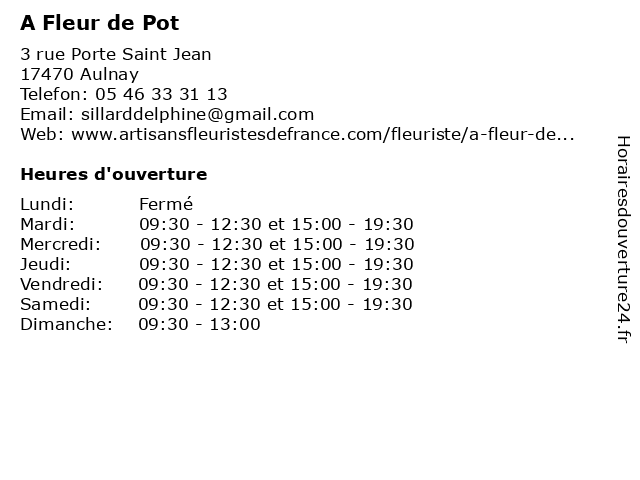 A Fleur de Pot

3 rue Porte Saint Jean
17470 Aulnay
Telefon: 05 46 33 31 13
Email: sillarddelphine@gmail.com
Web: www.artisansfleuristesdefrance.com/fleuriste/a-fleur-de...

Heures d'ouverture

| | |
|---|---|
| Lundi: | Fermé |
| Mardi: | 09:30 - 12:30 et 15:00 - 19:30 |
| Mercredi: | 09:30 - 12:30 et 15:00 - 19:30 |
| Jeudi: | 09:30 - 12:30 et 15:00 - 19:30 |
| Vendredi: | 09:30 - 12:30 et 15:00 - 19:30 |
| Samedi: | 09:30 - 12:30 et 15:00 - 19:30 |
| Dimanche: | 09:30 - 13:00 |

Horairesdouverture24.fr